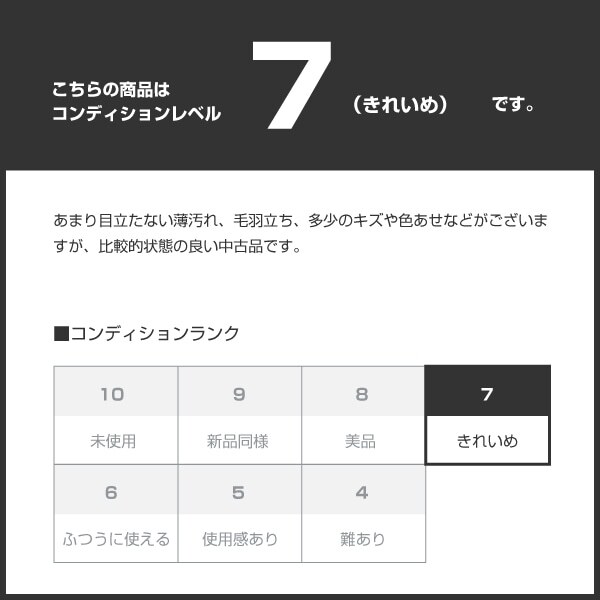 こちらの商品は
コンディションレベル 7 （きれいめ） です。

あまり目立たない薄汚れ、毛羽立ち、多少のキズや色あせなどがございますが、比較的状態の良い中古品です。

■コンディションランク

| 10 | 9 | 8 | 7 |
|---|---|---|---|
| 未使用 | 新品同様 | 美品 | きれいめ |
| 6 | 5 | 4 | |
| ふつうに使える | 使用感あり | 難あり | |